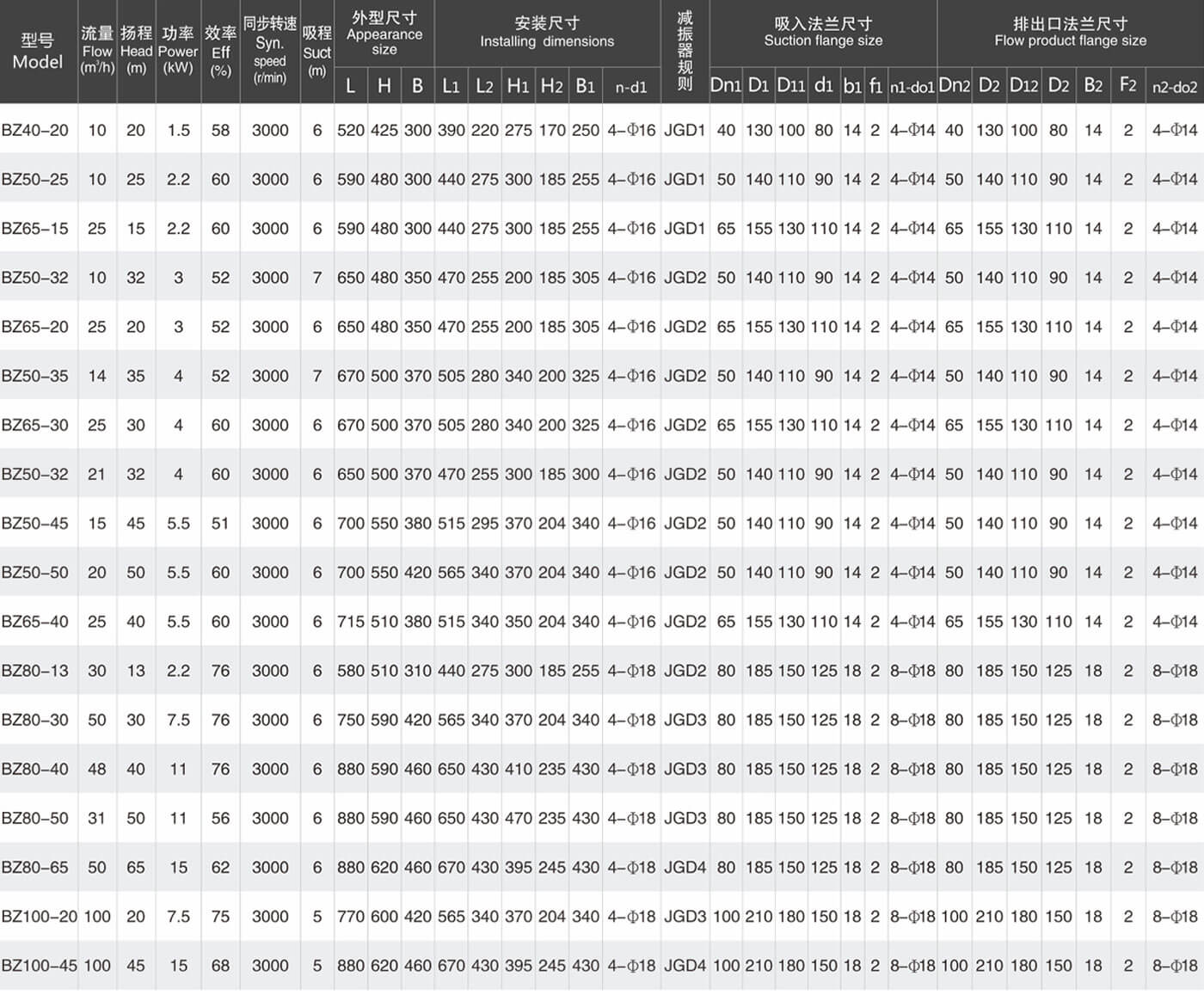 | 型号 Model | 流量 Flow (m³/h) | 扬程 Head (m) | 功率 Power (kW) | 效率 Eff (%) | 同步转速 Syn. speed (r/min) | 吸程 Suct (m) | 外型尺寸 Appearance size L | H | B | 安装尺寸 Installing dimensions L1 | L2 | H1 | H2 | B1 | n-d1 | 减振器规则 | 吸入法兰尺寸 Suction flange size Dn1 | D1 | D11 | d1 | b1 | f1 | n1-do1 | 排出口法兰尺寸 Flow product flange size Dn2 | D2 | D12 | D2 | B2 | F2 | n2-do2 |
|---|---|---|---|---|---|---|---|---|---|---|---|---|---|---|---|---|---|---|---|---|---|---|---|---|---|---|---|---|---|---|
| BZ40-20 | 10 | 20 | 1.5 | 58 | 3000 | 6 | 520 | 425 | 300 | 390 | 220 | 275 | 170 | 250 | 4-Φ16 | JGD1 | 40 | 130 | 100 | 80 | 14 | 2 | 4-Φ14 | 40 | 130 | 100 | 80 | 14 | 2 | 4-Φ14 |
| BZ50-25 | 10 | 25 | 2.2 | 60 | 3000 | 6 | 590 | 480 | 300 | 440 | 275 | 300 | 185 | 255 | 4-Φ16 | JGD1 | 50 | 140 | 110 | 90 | 14 | 2 | 4-Φ14 | 50 | 140 | 110 | 90 | 14 | 2 | 4-Φ14 |
| BZ65-15 | 25 | 15 | 2.2 | 60 | 3000 | 6 | 590 | 480 | 300 | 440 | 275 | 300 | 185 | 255 | 4-Φ16 | JGD1 | 65 | 155 | 130 | 110 | 14 | 2 | 4-Φ14 | 65 | 155 | 130 | 110 | 14 | 2 | 4-Φ14 |
| BZ50-32 | 10 | 32 | 3 | 52 | 3000 | 7 | 650 | 480 | 350 | 470 | 255 | 200 | 185 | 305 | 4-Φ16 | JGD2 | 50 | 140 | 110 | 90 | 14 | 2 | 4-Φ14 | 50 | 140 | 110 | 90 | 14 | 2 | 4-Φ14 |
| BZ65-20 | 25 | 20 | 3 | 52 | 3000 | 6 | 650 | 480 | 350 | 470 | 255 | 200 | 185 | 305 | 4-Φ16 | JGD2 | 65 | 155 | 130 | 110 | 14 | 2 | 4-Φ14 | 65 | 155 | 130 | 110 | 14 | 2 | 4-Φ14 |
| BZ50-35 | 14 | 35 | 4 | 52 | 3000 | 7 | 670 | 500 | 370 | 505 | 280 | 340 | 200 | 325 | 4-Φ16 | JGD2 | 50 | 140 | 110 | 90 | 14 | 2 | 4-Φ14 | 50 | 140 | 110 | 90 | 14 | 2 | 4-Φ14 |
| BZ65-30 | 25 | 30 | 4 | 60 | 3000 | 6 | 670 | 500 | 370 | 505 | 280 | 340 | 200 | 325 | 4-Φ16 | JGD2 | 65 | 155 | 130 | 110 | 14 | 2 | 4-Φ14 | 65 | 155 | 130 | 110 | 14 | 2 | 4-Φ14 |
| BZ50-32 | 21 | 32 | 4 | 60 | 3000 | 6 | 650 | 500 | 370 | 470 | 255 | 300 | 185 | 300 | 4-Φ16 | JGD2 | 50 | 140 | 110 | 90 | 14 | 2 | 4-Φ14 | 50 | 140 | 110 | 90 | 14 | 2 | 4-Φ14 |
| BZ50-45 | 15 | 45 | 5.5 | 51 | 3000 | 6 | 700 | 550 | 380 | 515 | 295 | 370 | 204 | 340 | 4-Φ16 | JGD2 | 50 | 140 | 110 | 90 | 14 | 2 | 4-Φ14 | 50 | 140 | 110 | 90 | 14 | 2 | 4-Φ14 |
| BZ50-50 | 20 | 50 | 5.5 | 60 | 3000 | 6 | 700 | 550 | 420 | 565 | 340 | 370 | 204 | 340 | 4-Φ16 | JGD2 | 50 | 140 | 110 | 90 | 14 | 2 | 4-Φ14 | 50 | 140 | 110 | 90 | 14 | 2 | 4-Φ14 |
| BZ65-40 | 25 | 40 | 5.5 | 60 | 3000 | 6 | 715 | 510 | 380 | 515 | 340 | 350 | 204 | 340 | 4-Φ16 | JGD2 | 65 | 155 | 130 | 110 | 14 | 2 | 4-Φ14 | 65 | 155 | 130 | 110 | 14 | 2 | 4-Φ14 |
| BZ80-13 | 30 | 13 | 2.2 | 76 | 3000 | 6 | 580 | 510 | 310 | 440 | 275 | 300 | 185 | 255 | 4-Φ18 | JGD2 | 80 | 185 | 150 | 125 | 18 | 2 | 8-Φ18 | 80 | 185 | 150 | 125 | 18 | 2 | 8-Φ18 |
| BZ80-30 | 50 | 30 | 7.5 | 76 | 3000 | 6 | 750 | 590 | 420 | 565 | 340 | 370 | 204 | 340 | 4-Φ18 | JGD3 | 80 | 185 | 150 | 125 | 18 | 2 | 8-Φ18 | 80 | 185 | 150 | 125 | 18 | 2 | 8-Φ18 |
| BZ80-40 | 48 | 40 | 11 | 76 | 3000 | 6 | 880 | 590 | 460 | 650 | 430 | 410 | 235 | 430 | 4-Φ18 | JGD3 | 80 | 185 | 150 | 125 | 18 | 2 | 8-Φ18 | 80 | 185 | 150 | 125 | 18 | 2 | 8-Φ18 |
| BZ80-50 | 31 | 50 | 11 | 56 | 3000 | 6 | 880 | 590 | 460 | 650 | 430 | 470 | 235 | 430 | 4-Φ18 | JGD3 | 80 | 185 | 150 | 125 | 18 | 2 | 8-Φ18 | 80 | 185 | 150 | 125 | 18 | 2 | 8-Φ18 |
| BZ80-65 | 50 | 65 | 15 | 62 | 3000 | 6 | 880 | 620 | 460 | 670 | 430 | 395 | 245 | 430 | 4-Φ18 | JGD4 | 80 | 185 | 150 | 125 | 18 | 2 | 8-Φ18 | 80 | 185 | 150 | 125 | 18 | 2 | 8-Φ18 |
| BZ100-20 | 100 | 20 | 7.5 | 75 | 3000 | 5 | 770 | 600 | 420 | 565 | 340 | 370 | 204 | 340 | 4-Φ18 | JGD3 | 100 | 210 | 180 | 150 | 18 | 2 | 8-Φ18 | 100 | 210 | 180 | 150 | 18 | 2 | 8-Φ18 |
| BZ100-45 | 100 | 45 | 15 | 68 | 3000 | 5 | 880 | 620 | 460 | 670 | 430 | 395 | 245 | 430 | 4-Φ18 | JGD4 | 100 | 210 | 180 | 150 | 18 | 2 | 8-Φ18 | 100 | 210 | 180 | 150 | 18 | 2 | 8-Φ18 |